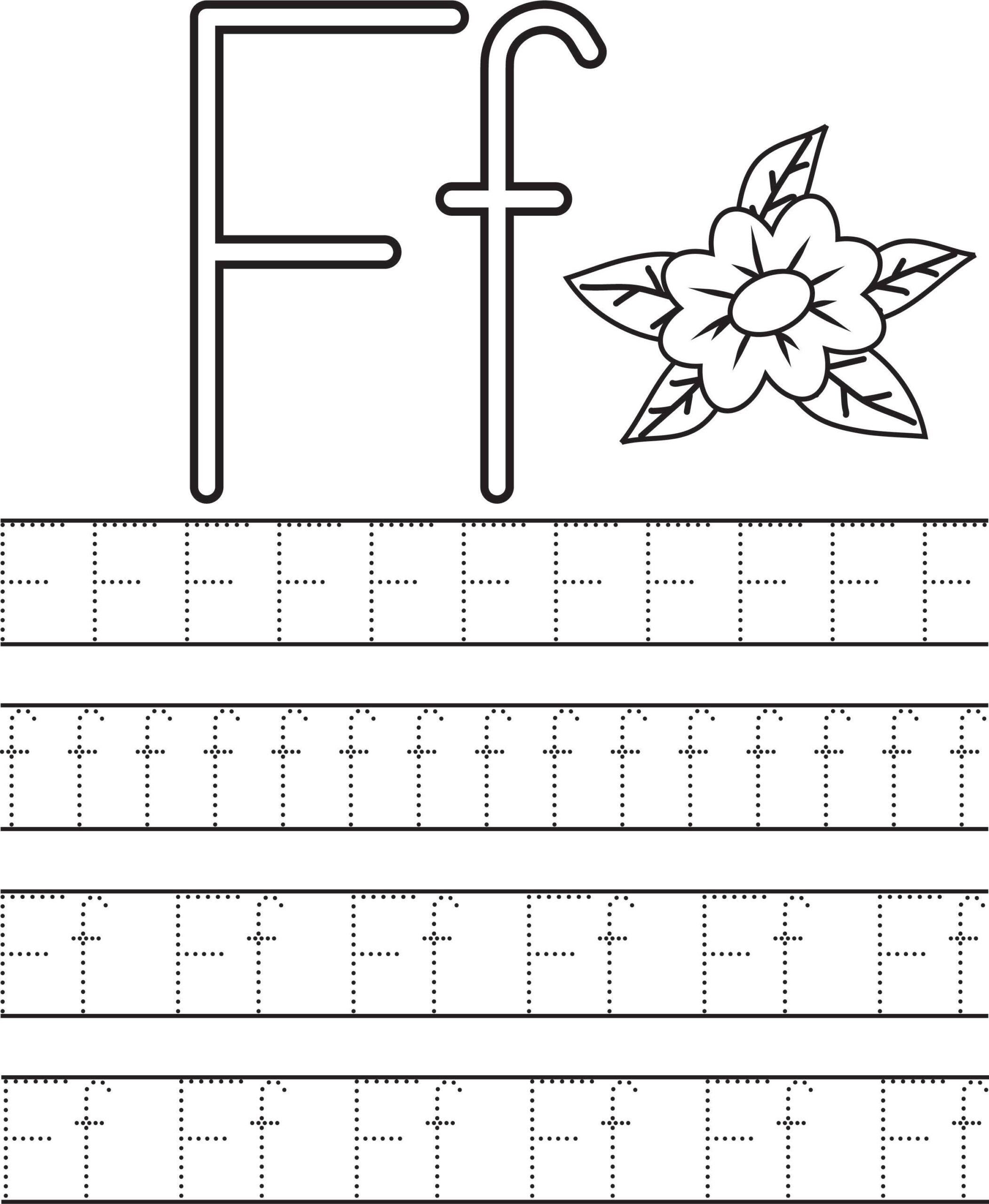 Ff

F F F F F F F F F F F

f f f f f f f f f f f f f f f

F f F f F f F f F f F f

F f F f F f F f F f F f